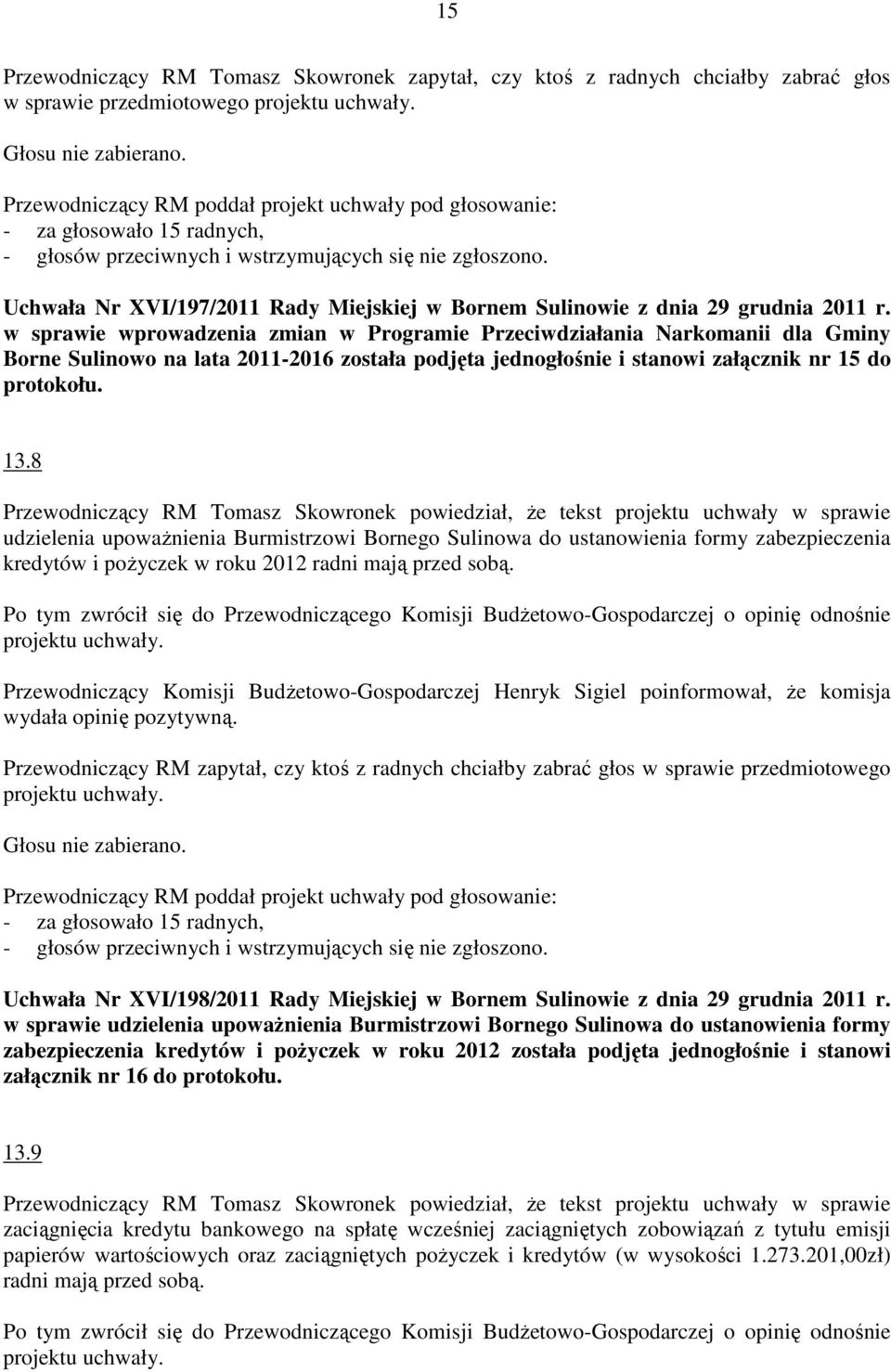 15

Przewodniczący RM Tomasz Skowronek zapytał, czy ktoś z radnych chciałby zabrać głos w sprawie przedmiotowego projektu uchwały.

Głosu nie zabierano.

Przewodniczący RM poddał projekt uchwały pod głosowanie:
- za głosowało 15 radnych,
- głosów przeciwnych i wstrzymujących się nie zgłoszono.

Uchwała Nr XVI/197/2011 Rady Miejskiej w Bornem Sulinowie z dnia 29 grudnia 2011 r. w sprawie wprowadzenia zmian w Programie Przeciwdziałania Narkomanii dla Gminy Borne Sulinowo na lata 2011-2016 została podjęta jednogłośnie i stanowi załącznik nr 15 do protokołu.

13.8

Przewodniczący RM Tomasz Skowronek powiedział, że tekst projektu uchwały w sprawie udzielenia upoważnienia Burmistrzowi Bornego Sulinowa do ustanowienia formy zabezpieczenia kredytów i pożyczek w roku 2012 radni mają przed sobą.

Po tym zwrócił się do Przewodniczącego Komisji Budżetowo-Gospodarczej o opinię odnośnie projektu uchwały.

Przewodniczący Komisji Budżetowo-Gospodarczej Henryk Sigiel poinformował, że komisja wydała opinię pozytywną.

Przewodniczący RM zapytał, czy ktoś z radnych chciałby zabrać głos w sprawie przedmiotowego projektu uchwały.

Głosu nie zabierano.

Przewodniczący RM poddał projekt uchwały pod głosowanie:
- za głosowało 15 radnych,
- głosów przeciwnych i wstrzymujących się nie zgłoszono.

Uchwała Nr XVI/198/2011 Rady Miejskiej w Bornem Sulinowie z dnia 29 grudnia 2011 r. w sprawie udzielenia upoważnienia Burmistrzowi Bornego Sulinowa do ustanowienia formy zabezpieczenia kredytów i pożyczek w roku 2012 została podjęta jednogłośnie i stanowi załącznik nr 16 do protokołu.

13.9

Przewodniczący RM Tomasz Skowronek powiedział, że tekst projektu uchwały w sprawie zaciągnięcia kredytu bankowego na spłatę wcześniej zaciągniętych zobowiązań z tytułu emisji papierów wartościowych oraz zaciągniętych pożyczek i kredytów (w wysokości 1.273.201,00zł) radni mają przed sobą.

Po tym zwrócił się do Przewodniczącego Komisji Budżetowo-Gospodarczej o opinię odnośnie projektu uchwały.